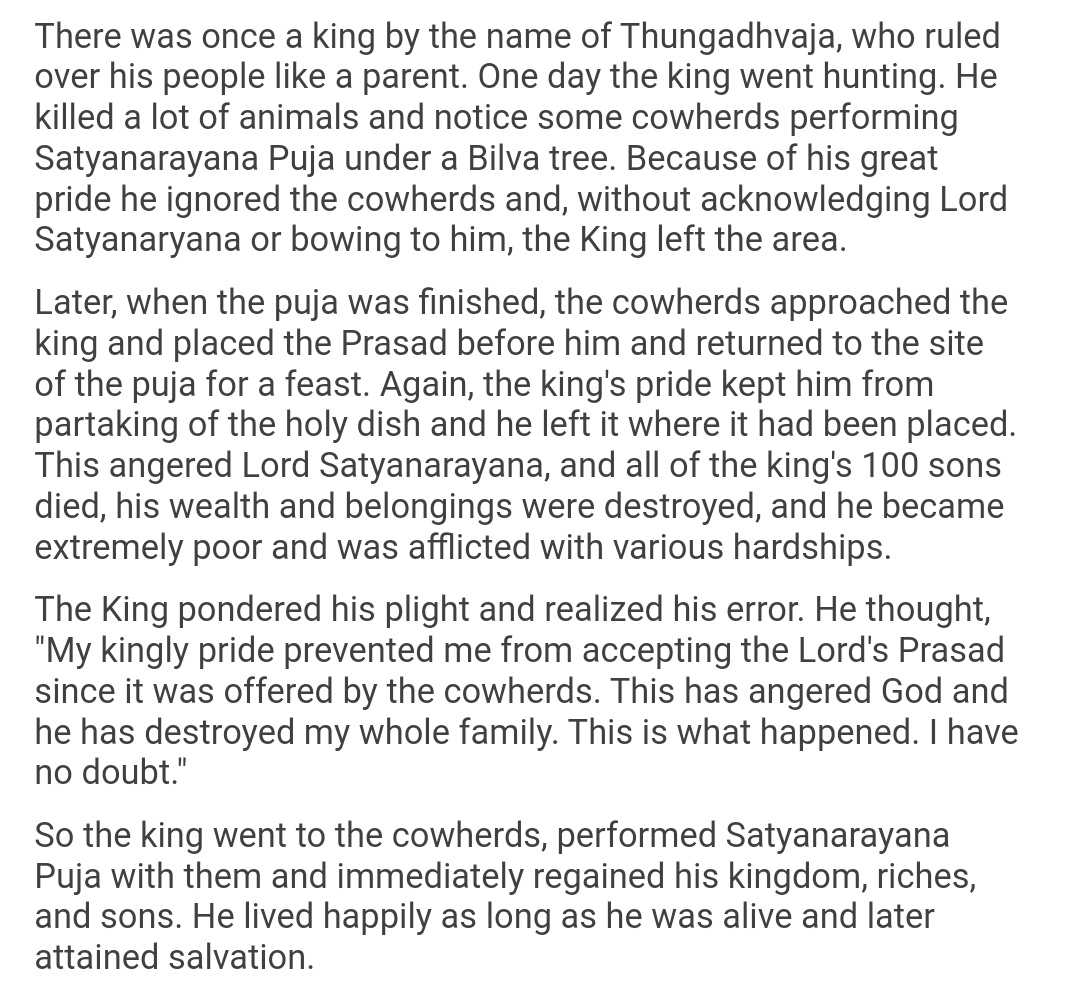 There was once a king by the name of Thungadhvaja, who ruled over his people like a parent. One day the king went hunting. He killed a lot of animals and notice some cowherds performing Satyanarayana Puja under a Bilva tree. Because of his great pride he ignored the cowherds and, without acknowledging Lord Satyanaryana or bowing to him, the King left the area.

Later, when the puja was finished, the cowherds approached the king and placed the Prasad before him and returned to the site of the puja for a feast. Again, the king's pride kept him from partaking of the holy dish and he left it where it had been placed. This angered Lord Satyanarayana, and all of the king's 100 sons died, his wealth and belongings were destroyed, and he became extremely poor and was afflicted with various hardships.

The King pondered his plight and realized his error. He thought, "My kingly pride prevented me from accepting the Lord's Prasad since it was offered by the cowherds. This has angered God and he has destroyed my whole family. This is what happened. I have no doubt."

So the king went to the cowherds, performed Satyanarayana Puja with them and immediately regained his kingdom, riches, and sons. He lived happily as long as he was alive and later attained salvation.